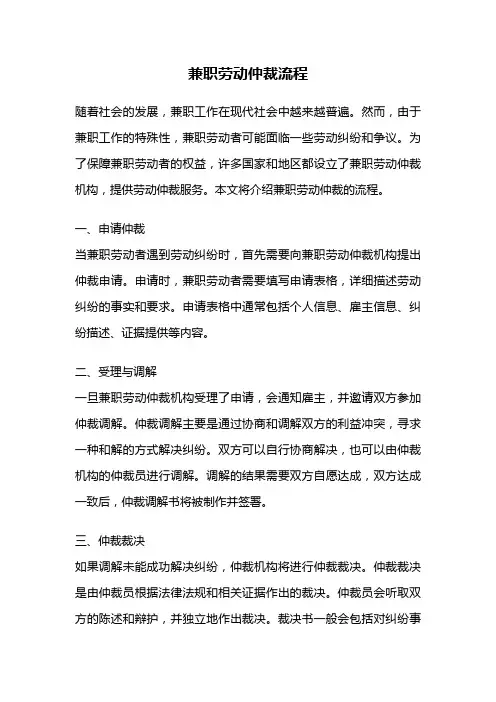 兼职劳动仲裁流程

随着社会的发展，兼职工作在现代社会中越来越普遍。然而，由于兼职工作的特殊性，兼职劳动者可能面临一些劳动纠纷和争议。为了保障兼职劳动者的权益，许多国家和地区都设立了兼职劳动仲裁机构，提供劳动仲裁服务。本文将介绍兼职劳动仲裁的流程。

一、申请仲裁
当兼职劳动者遇到劳动纠纷时，首先需要向兼职劳动仲裁机构提出仲裁申请。申请时，兼职劳动者需要填写申请表格，详细描述劳动纠纷的事实和要求。申请表格中通常包括个人信息、雇主信息、纠纷描述、证据提供等内容。

二、受理与调解
一旦兼职劳动仲裁机构受理了申请，会通知雇主，并邀请双方参加仲裁调解。仲裁调解主要是通过协商和调解双方的利益冲突，寻求一种和解的方式解决纠纷。双方可以自行协商解决，也可以由仲裁机构的仲裁员进行调解。调解的结果需要双方自愿达成，双方达成一致后，仲裁调解书将被制作并签署。

三、仲裁裁决
如果调解未能成功解决纠纷，仲裁机构将进行仲裁裁决。仲裁裁决是由仲裁员根据法律法规和相关证据作出的裁决。仲裁员会听取双方的陈述和辩护，并独立地作出裁决。裁决书一般会包括对纠纷事